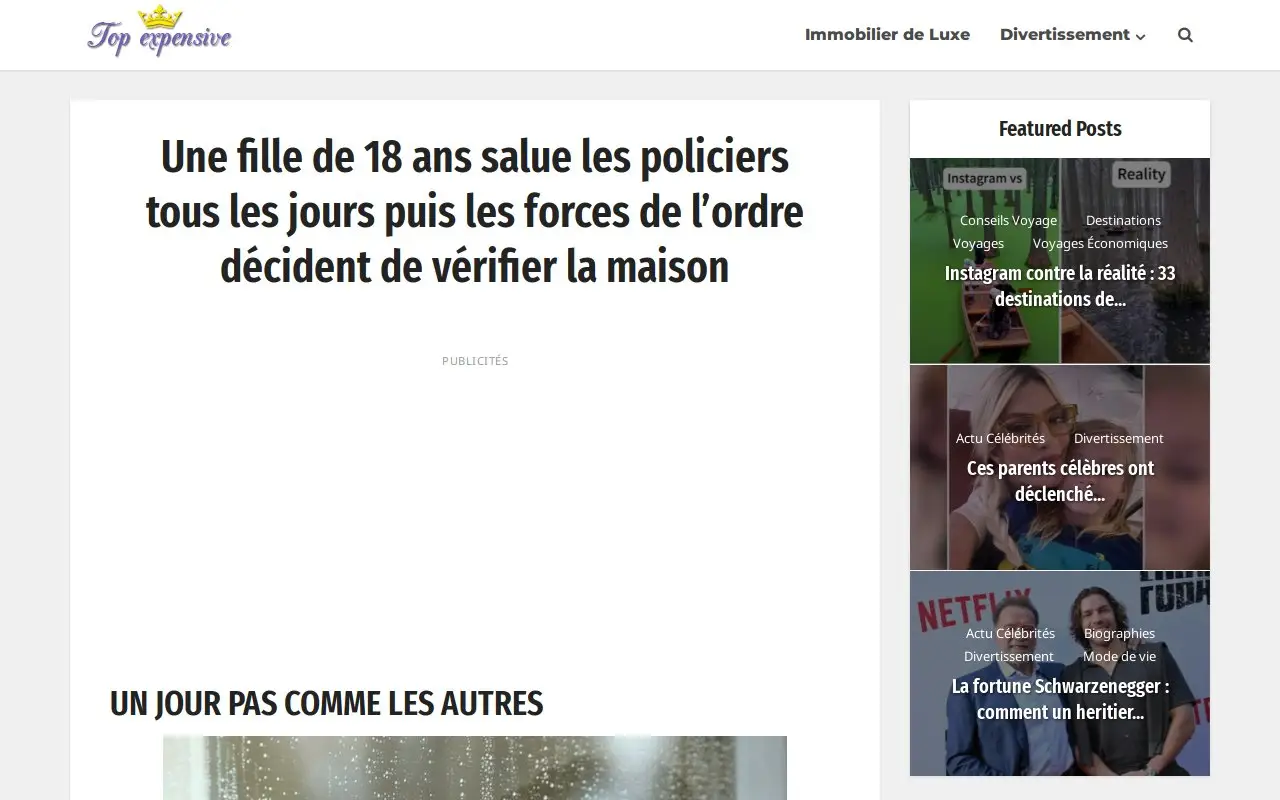 Top expensive

Immobilier de Luxe
Divertissement

Une fille de 18 ans salue les policiers tous les jours puis les forces de l’ordre décident de vérifier la maison

PUBLICITÉS

UN JOUR PAS COMME LES AUTRES

Featured Posts

Instagram vs
Reality
Conseils Voyage
Destinations
Voyages
Voyages Économiques
Instagram contre la réalité : 33 destinations de...

Actu Célébrités
Divertissement
Ces parents célèbres ont déclenché...

NETFLIX
Actu Célébrités
Biographies
Divertissement
Mode de vie
La fortune Schwarzenegger : comment un heritier...